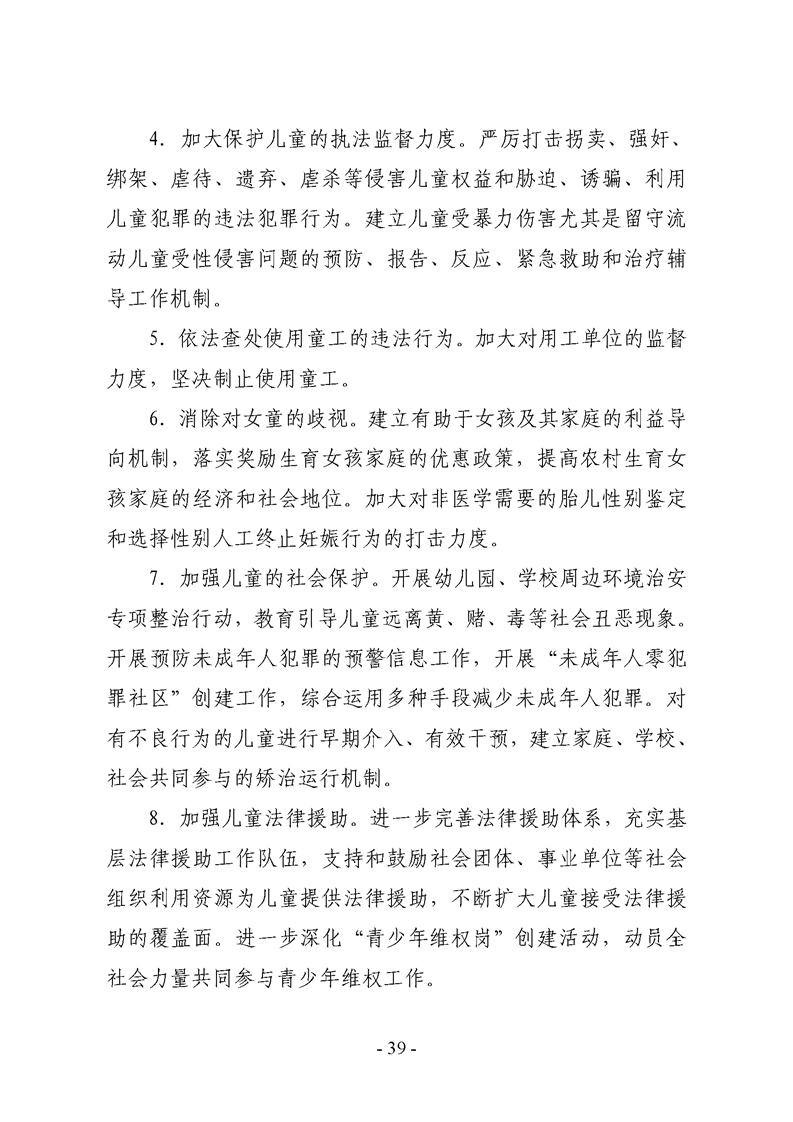 4. 加大保护儿童的执法监督力度。严厉打击拐卖、强奸、绑架、虐待、遗弃、虐杀等侵害儿童权益和胁迫、诱骗、利用儿童犯罪的违法犯罪行为。建立儿童受暴力伤害尤其是留守流动儿童受性侵害问题的预防、报告、反应、紧急救助和治疗辅导工作机制。

5. 依法查处使用童工的违法行为。加大对用工单位的监督力度，坚决制止使用童工。

6. 消除对女童的歧视。建立有助于女孩及其家庭的利益导向机制，落实奖励生育女孩家庭的优惠政策，提高农村生育女孩家庭的经济和社会地位。加大对非医学需要的胎儿性别鉴定和选择性别人工终止妊娠行为的打击力度。

7. 加强儿童的社会保护。开展幼儿园、学校周边环境治安专项整治行动，教育引导儿童远离黄、赌、毒等社会丑恶现象。开展预防未成年人犯罪的预警信息工作，开展“未成年人零犯罪社区”创建工作，综合运用多种手段减少未成年人犯罪。对有不良行为的儿童进行早期介入、有效干预，建立家庭、学校、社会共同参与的矫治运行机制。

8. 加强儿童法律援助。进一步完善法律援助体系，充实基层法律援助工作队伍，支持和鼓励社会团体、事业单位等社会组织利用资源为儿童提供法律援助，不断扩大儿童接受法律援助的覆盖面。进一步深化“青少年维权岗”创建活动，动员全社会力量共同参与青少年维权工作。

- 39 -